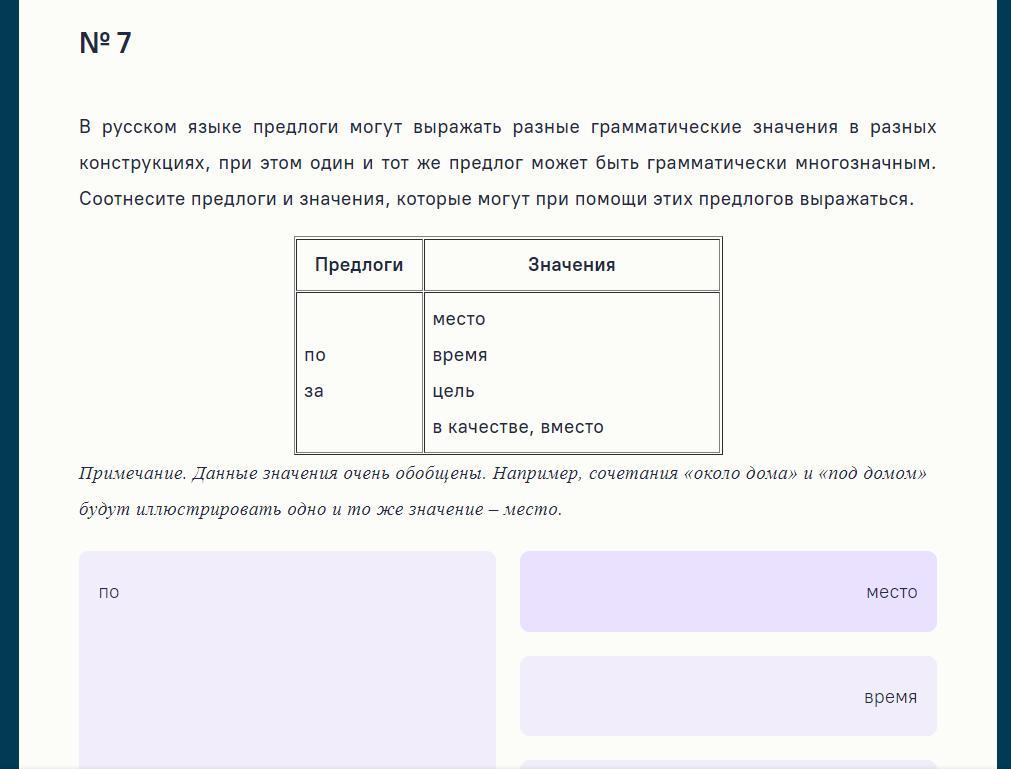 № 7

В русском языке предлоги могут выражать разные грамматические значения в разных конструкциях, при этом один и тот же предлог может быть грамматически многозначным. Соотнесите предлоги и значения, которые могут при помощи этих предлогов выражаться.

| Предлоги | Значения |
|---|---|
| по<br>за | место<br>время<br>цель<br>в качестве, вместо |

Примечание. Данные значения очень обобщены. Например, сочетания «около дома» и «под домом» будут иллюстрировать одно и то же значение – место.

по

место

время